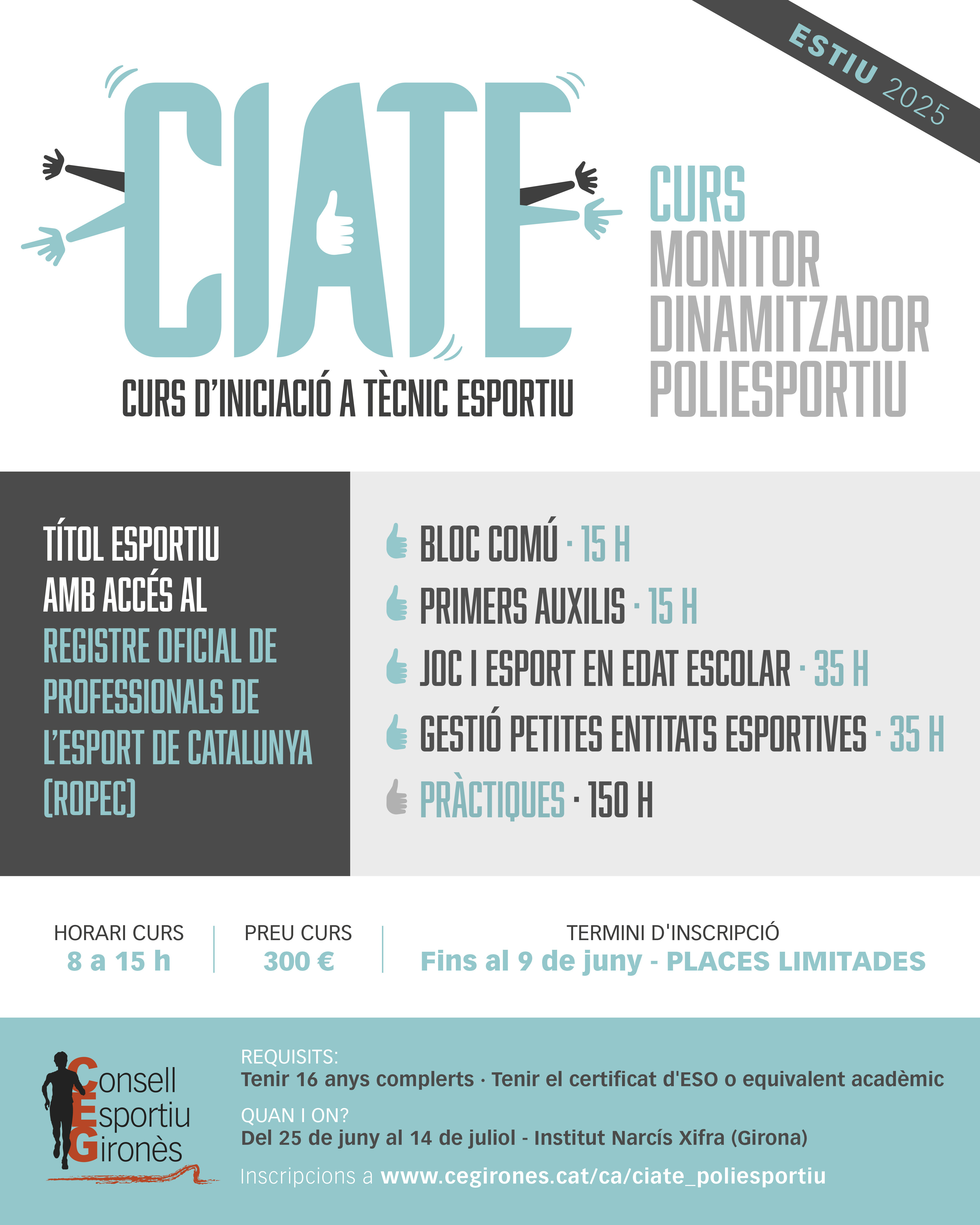 ESTIU 2025

CIATE

CURS D'INICIACIÓ A TÈCNIC ESPORTIU

CURS
MONITOR
DINAMITZADOR
POLIESPORTIU

TÍTOL ESPORTIU AMB ACCÉS AL REGISTRE OFICIAL DE PROFESSIONALS DE L'ESPORT DE CATALUNYA (ROPEC)

BLOC COMÚ · 15 H
PRIMERS AUXILIS · 15 H
JOC I ESPORT EN EDAT ESCOLAR · 35 H
GESTIÓ PETITES ENTITATS ESPORTIVES · 35 H
PRÀCTIQUES · 150 H

HORARI CURS
8 a 15 h

PREU CURS
300 €

TERMINI D'INSCRIPCIÓ
Fins al 9 de juny - PLACES LIMITADES

Consell Esportiu Gironès

REQUISITS:
Tenir 16 anys complerts · Tenir el certificat d'ESO o equivalent acadèmic

QUAN I ON?
Del 25 de juny al 14 de juliol - Institut Narcís Xifra (Girona)

Inscripcions a www.cegirones.cat/ca/ciate_poliesportiu